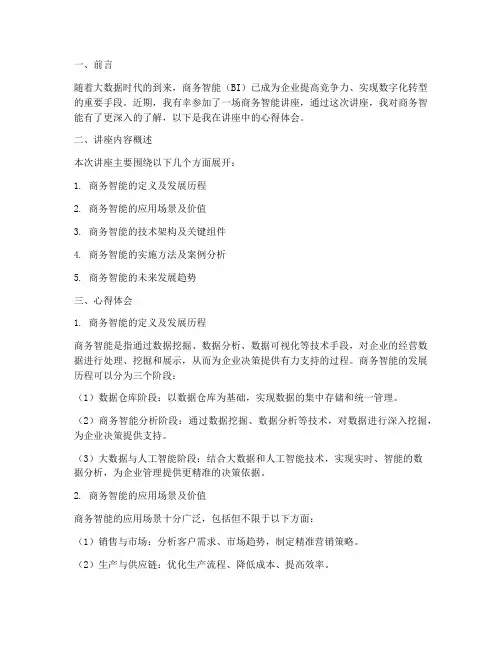 一、前言

随着大数据时代的到来，商务智能（BI）已成为企业提高竞争力、实现数字化转型的重要手段。近期，我有幸参加了一场商务智能讲座，通过这次讲座，我对商务智能有了更深入的了解，以下是我在讲座中的心得体会。

二、讲座内容概述

本次讲座主要围绕以下几个方面展开：

1. 商务智能的定义及发展历程

2. 商务智能的应用场景及价值

3. 商务智能的技术架构及关键组件

4. 商务智能的实施方法及案例分析

5. 商务智能的未来发展趋势

三、心得体会

1. 商务智能的定义及发展历程

商务智能是指通过数据挖掘、数据分析、数据可视化等技术手段，对企业的经营数据进行处理、挖掘和展示，从而为企业决策提供有力支持的过程。商务智能的发展历程可以分为三个阶段：

（1）数据仓库阶段：以数据仓库为基础，实现数据的集中存储和统一管理。

（2）商务智能分析阶段：通过数据挖掘、数据分析等技术，对数据进行深入挖掘，为企业决策提供支持。

（3）大数据与人工智能阶段：结合大数据和人工智能技术，实现实时、智能的数据分析，为企业管理提供更精准的决策依据。

2. 商务智能的应用场景及价值

商务智能的应用场景十分广泛，包括但不限于以下方面：

（1）销售与市场：分析客户需求、市场趋势，制定精准营销策略。

（2）生产与供应链：优化生产流程、降低成本、提高效率。